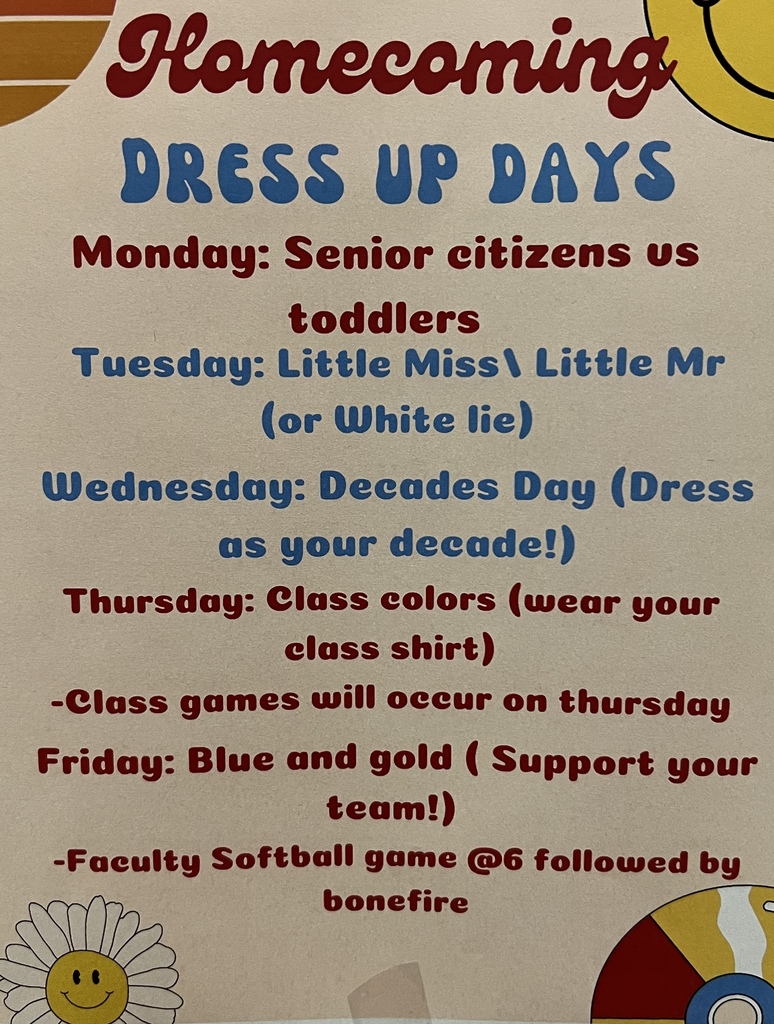 Homecoming

DRESS UP DAYS

Monday: Senior citizens vs toddlers

Tuesday: Little Miss\ Little Mr (or White lie)

Wednesday: Decades Day (Dress as your decade!)

Thursday: Class colors (wear your class shirt)

-Class games will occur on thursday

Friday: Blue and gold ( Support your team!)

-Faculty Softball game @6 followed by bonefire